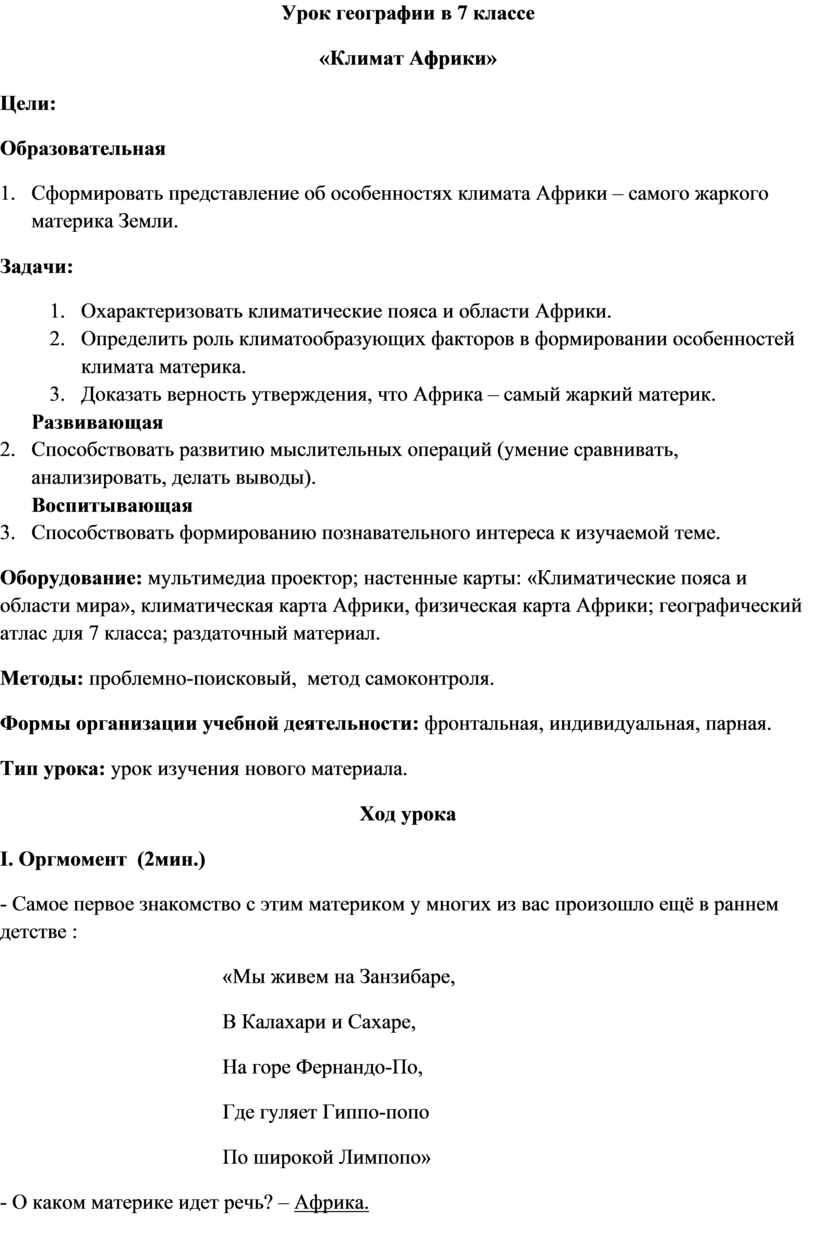 Урок географии в 7 классе

«Климат Африки»

Цели:

Образовательная

1. Сформировать представление об особенностях климата Африки – самого жаркого материка Земли.

Задачи:

1. Охарактеризовать климатические пояса и области Африки.
2. Определить роль климатообразующих факторов в формировании особенностей климата материка.
3. Доказать верность утверждения, что Африка – самый жаркий материк.

Развивающая

2. Способствовать развитию мыслительных операций (умение сравнивать, анализировать, делать выводы).

Воспитывающая

3. Способствовать формированию познавательного интереса к изучаемой теме.

Оборудование: мультимедиа проектор; настенные карты: «Климатические пояса и области мира», климатическая карта Африки, физическая карта Африки; географический атлас для 7 класса; раздаточный материал.

Методы: проблемно-поисковый, метод самоконтроля.

Формы организации учебной деятельности: фронтальная, индивидуальная, парная.

Тип урока: урок изучения нового материала.

Ход урока

I. Оргмомент (2мин.)

- Самое первое знакомство с этим материком у многих из вас произошло ещё в раннем детстве :

«Мы живем на Занзибаре,

В Калахари и Сахаре,

На горе Фернандо-По,

Где гуляет Гиппо-попо

По широкой Лимпопо»

- О каком материке идет речь? – Африка.